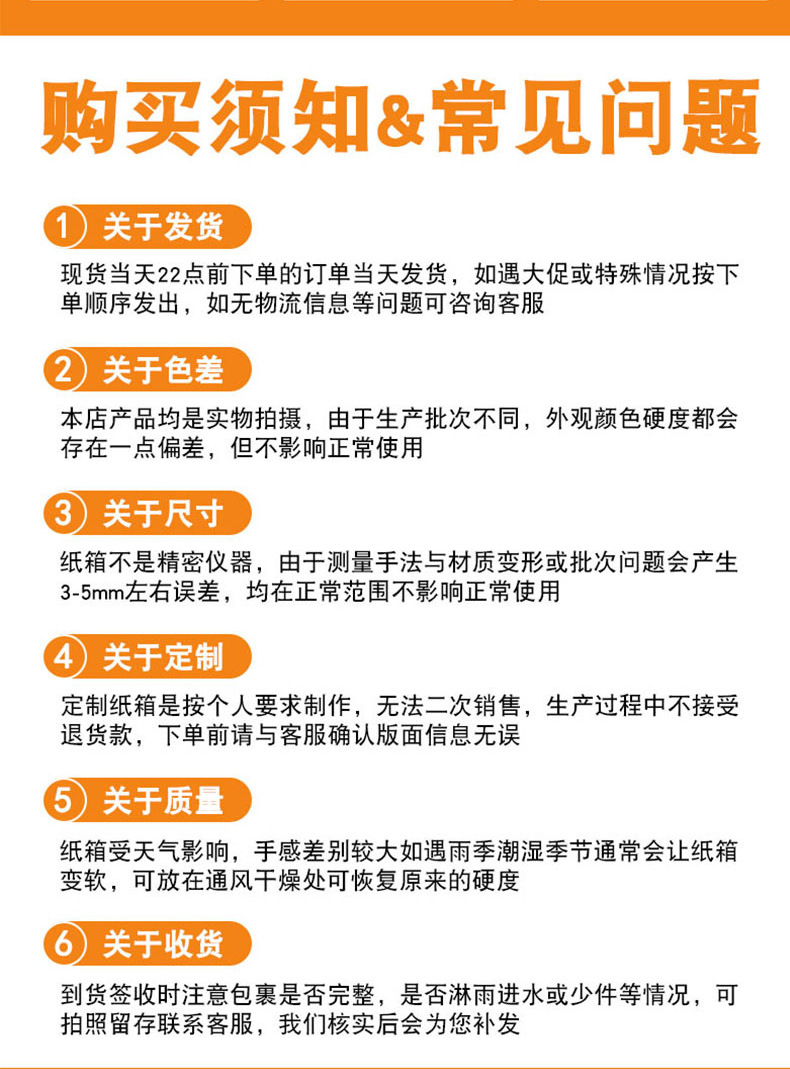 购买须知&常见问题

1 关于发货
现货当天22点前下单的订单当天发货，如遇大促或特殊情况按下单顺序发出，如无物流信息等问题可咨询客服

2 关于色差
本店产品均是实物拍摄，由于生产批次不同，外观颜色硬度都会存在一点偏差，但不影响正常使用

3 关于尺寸
纸箱不是精密仪器，由于测量手法与材质变形或批次问题会产生3-5mm左右误差，均在正常范围不影响正常使用

4 关于定制
定制纸箱是按个人要求制作，无法二次销售，生产过程中不接受退货款，下单前请与客服确认版面信息无误

5 关于质量
纸箱受天气影响，手感差别较大如遇雨季潮湿季节通常会让纸箱变软，可放在通风干燥处可恢复原来的硬度

6 关于收货
到货签收时注意包裹是否完整，是否淋雨进水或少件等情况，可拍照留存联系客服，我们核实后会为您补发